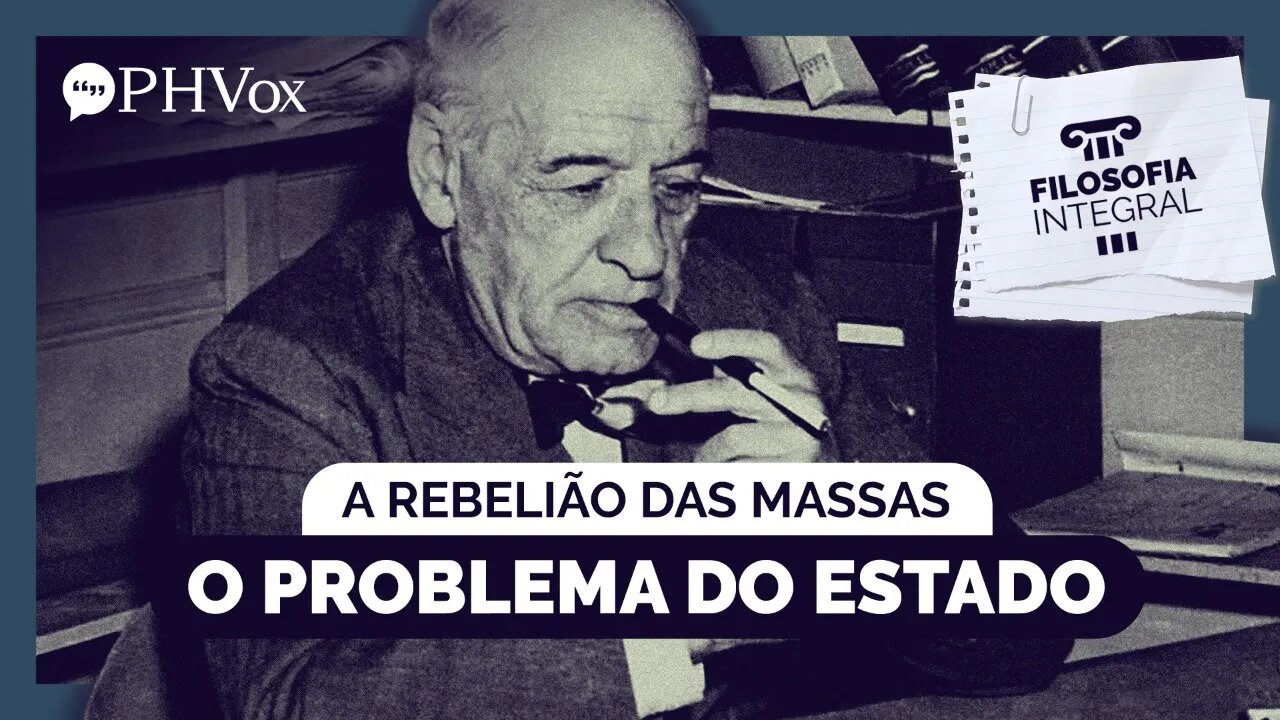 PHVox

FILOSOFIA INTEGRAL

A REBELIÃO DAS MASSAS

O PROBLEMA DO ESTADO